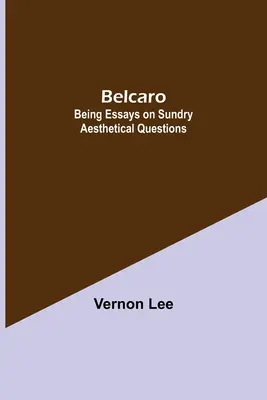 Belcaro
Being Essays on Sundry Aesthetical Questions

Vernon Lee